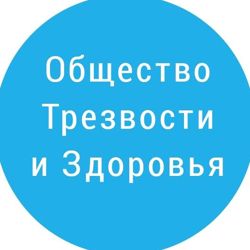 Общество Трезвости и Здоровья